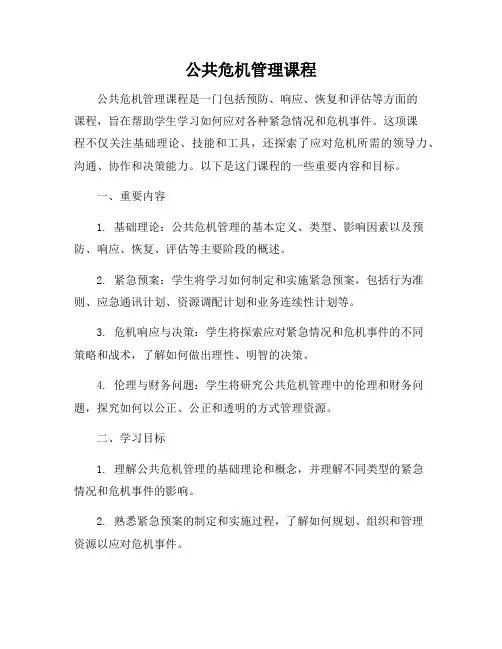 公共危机管理课程

公共危机管理课程是一门包括预防、响应、恢复和评估等方面的课程，旨在帮助学生学习如何应对各种紧急情况和危机事件。这项课程不仅关注基础理论、技能和工具，还探索了应对危机所需的领导力、沟通、协作和决策能力。以下是这门课程的一些重要内容和目标。

一、重要内容

1. 基础理论：公共危机管理的基本定义、类型、影响因素以及预防、响应、恢复、评估等主要阶段的概述。

2. 紧急预案：学生将学习如何制定和实施紧急预案，包括行为准则、应急通讯计划、资源调配计划和业务连续性计划等。

3. 危机响应与决策：学生将探索应对紧急情况和危机事件的不同策略和战术，了解如何做出理性、明智的决策。

4. 伦理与财务问题：学生将研究公共危机管理中的伦理和财务问题，探究如何以公正、公正和透明的方式管理资源。

二、学习目标

1. 理解公共危机管理的基础理论和概念，并理解不同类型的紧急情况和危机事件的影响。

2. 熟悉紧急预案的制定和实施过程，了解如何规划、组织和管理资源以应对危机事件。